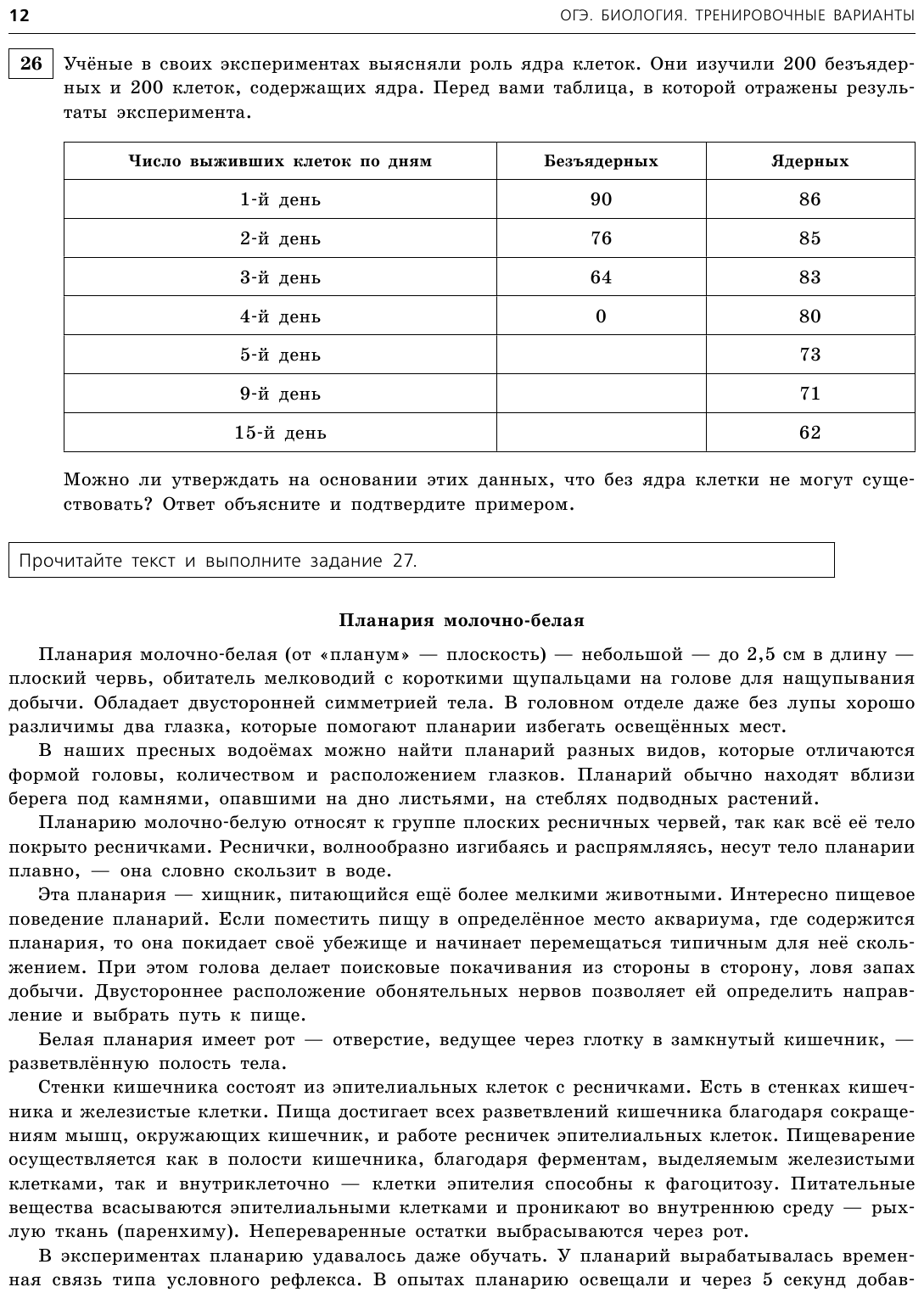 12 ОГЭ. БИОЛОГИЯ. ТРЕНИРОВОЧНЫЕ ВАРИАНТЫ

26 Учёные в своих экспериментах выясняли роль ядра клеток. Они изучили 200 безъядерных и 200 клеток, содержащих ядра. Перед вами таблица, в которой отражены результаты эксперимента.

| Число выживших клеток по дням | Безъядерных | Ядерных |
|---|---|---|
| 1-й день | 90 | 86 |
| 2-й день | 76 | 85 |
| 3-й день | 64 | 83 |
| 4-й день | 0 | 80 |
| 5-й день | | 73 |
| 9-й день | | 71 |
| 15-й день | | 62 |

Можно ли утверждать на основании этих данных, что без ядра клетки не могут существовать? Ответ объясните и подтвердите примером.

Прочитайте текст и выполните задание 27.

Планария молочно-белая

Планария молочно-белая (от «планум» — плоскость) — небольшой — до 2,5 см в длину — плоский червь, обитатель мелководий с короткими щупальцами на голове для нащупывания добычи. Обладает двусторонней симметрией тела. В головном отделе даже без лупы хорошо различимы два глазка, которые помогают планарии избегать освещённых мест.

В наших пресных водоёмах можно найти планарий разных видов, которые отличаются формой головы, количеством и расположением глазков. Планарий обычно находят вблизи берега под камнями, опавшими на дно листьями, на стеблях подводных растений.

Планарию молочно-белую относят к группе плоских ресничных червей, так как всё её тело покрыто ресничками. Реснички, волнообразно изгибаясь и распрямляясь, несут тело планарии плавно, — она словно скользит в воде.

Эта планария — хищник, питающийся ещё более мелкими животными. Интересно пищевое поведение планарий. Если поместить пищу в определённое место аквариума, где содержится планария, то она покидает своё убежище и начинает перемещаться типичным для неё скольжением. При этом голова делает поисковые покачивания из стороны в сторону, ловя запах добычи. Двустороннее расположение обонятельных нервов позволяет ей определить направление и выбрать путь к пище.

Белая планария имеет рот — отверстие, ведущее через глотку в замкнутый кишечник, — разветвлённую полость тела.

Стенки кишечника состоят из эпителиальных клеток с ресничками. Есть в стенках кишечника и железистые клетки. Пища достигает всех разветвлений кишечника благодаря сокращениям мышц, окружающих кишечник, и работе ресничек эпителиальных клеток. Пищеварение осуществляется как в полости кишечника, благодаря ферментам, выделяемым железистыми клетками, так и внутриклеточно — клетки эпителия способны к фагоцитозу. Питательные вещества всасываются эпителиальными клетками и проникают во внутреннюю среду — рыхлую ткань (паренхиму). Непереваренные остатки выбрасываются через рот.

В экспериментах планарию удавалось даже обучать. У планарий вырабатывалась временная связь типа условного рефлекса. В опытах планарию освещали и через 5 секунд добав-